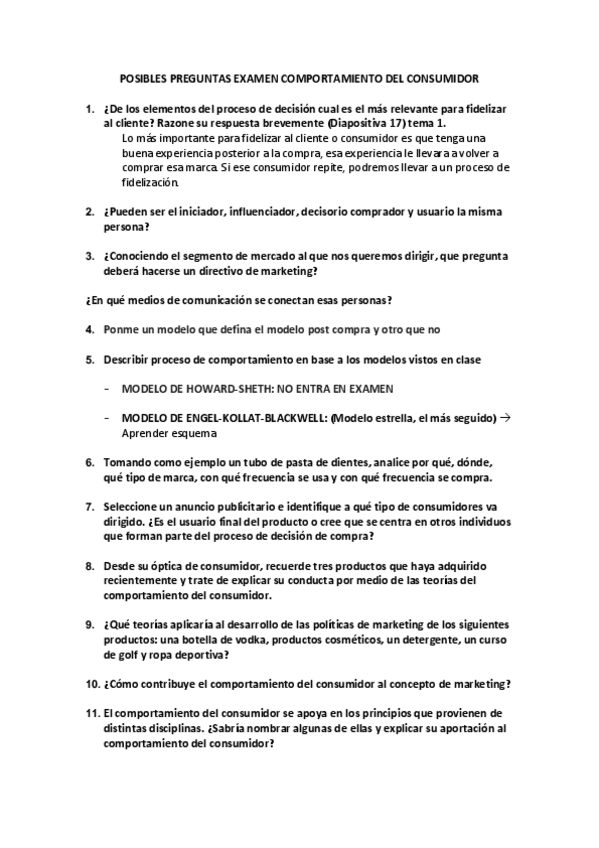 POSIBLES PREGUNTAS EXAMEN COMPORTAMIENTO DEL CONSUMIDOR

1. ¿De los elementos del proceso de decisión cual es el más relevante para fidelizar al cliente? Razone su respuesta brevemente (Diapositiva 17) tema 1.
Lo más importante para fidelizar al cliente o consumidor es que tenga una buena experiencia posterior a la compra, esa experiencia le llevara a volver a comprar esa marca. Si ese consumidor repite, podremos llevar a un proceso de fidelización.

2. ¿Pueden ser el iniciador, influenciador, decisorio comprador y usuario la misma persona?

3. ¿Conociendo el segmento de mercado al que nos queremos dirigir, que pregunta deberá hacerse un directivo de marketing?

¿En qué medios de comunicación se conectan esas personas?

4. Ponme un modelo que defina el modelo post compra y otro que no

5. Describir proceso de comportamiento en base a los modelos vistos en clase

- MODELO DE HOWARD-SHETH: NO ENTRA EN EXAMEN

- MODELO DE ENGEL-KOLLAT-BLACKWELL: (Modelo estrella, el más seguido) → Aprender esquema

6. Tomando como ejemplo un tubo de pasta de dientes, analice por qué, dónde, qué tipo de marca, con qué frecuencia se usa y con qué frecuencia se compra.

7. Seleccione un anuncio publicitario e identifique a qué tipo de consumidores va dirigido. ¿Es el usuario final del producto o cree que se centra en otros individuos que forman parte del proceso de decisión de compra?

8. Desde su óptica de consumidor, recuerde tres productos que haya adquirido recientemente y trate de explicar su conducta por medio de las teorías del comportamiento del consumidor.

9. ¿Qué teorías aplicaría al desarrollo de las políticas de marketing de los siguientes productos: una botella de vodka, productos cosméticos, un detergente, un curso de golf y ropa deportiva?

10. ¿Cómo contribuye el comportamiento del consumidor al concepto de marketing?

11. El comportamiento del consumidor se apoya en los principios que provienen de distintas disciplinas. ¿Sabría nombrar algunas de ellas y explicar su aportación al comportamiento del consumidor?